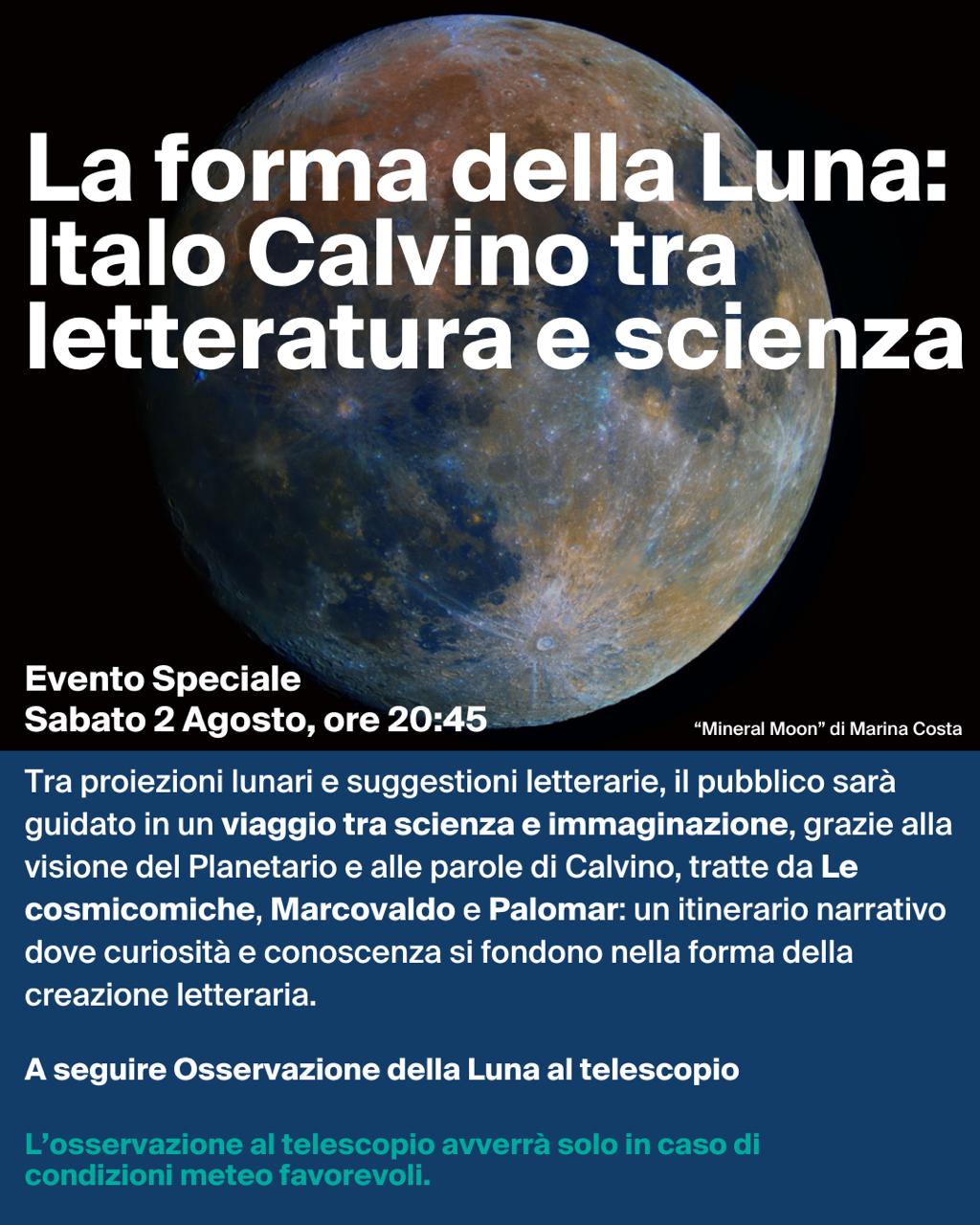 La forma della Luna: Italo Calvino tra letteratura e scienza

Evento Speciale
Sabato 2 Agosto, ore 20:45

“Mineral Moon” di Marina Costa

Tra proiezioni lunari e suggestioni letterarie, il pubblico sarà guidato in un viaggio tra scienza e immaginazione, grazie alla visione del Planetario e alle parole di Calvino, tratte da Le cosmicomiche, Marcovaldo e Palomar: un itinerario narrativo dove curiosità e conoscenza si fondono nella forma della creazione letteraria.

A seguire Osservazione della Luna al telescopio

L’osservazione al telescopio avverrà solo in caso di condizioni meteo favorevoli.